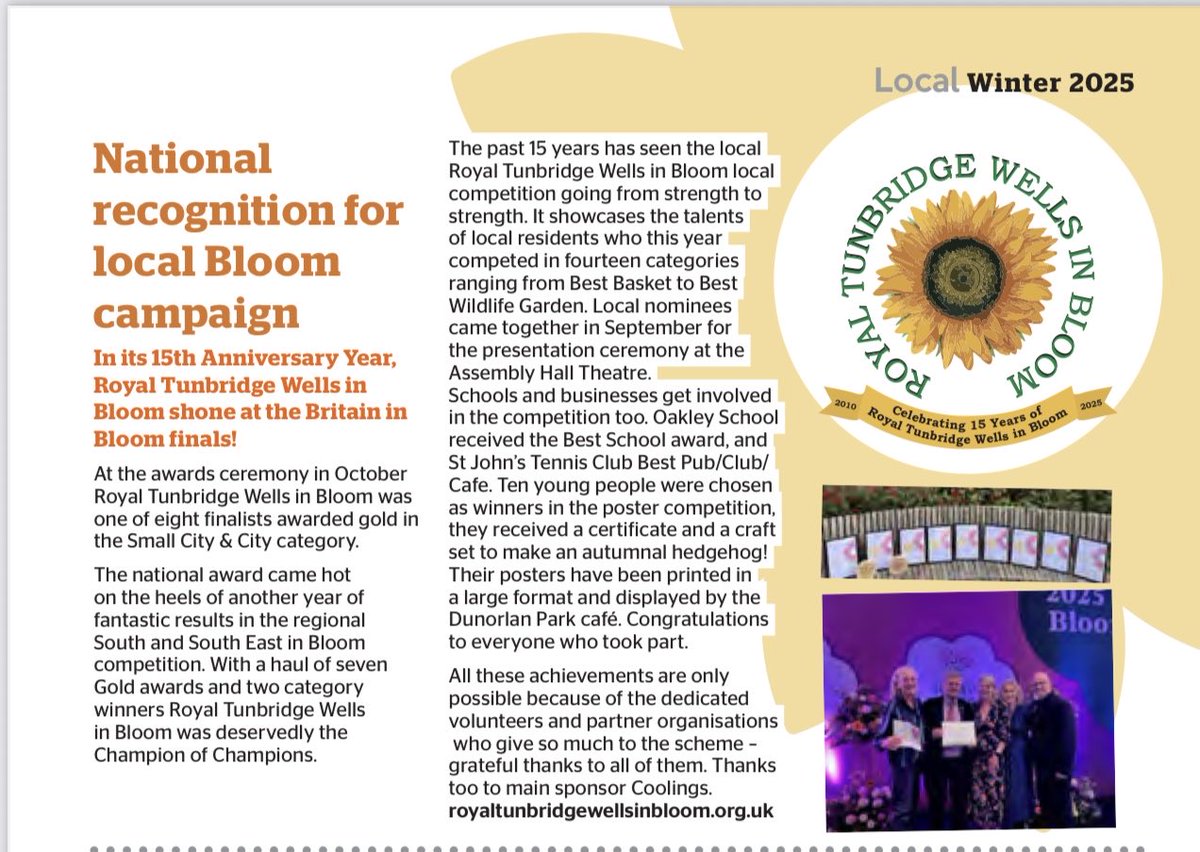 Local Winter 2025

National recognition for local Bloom campaign

In its 15th Anniversary Year, Royal Tunbridge Wells in Bloom shone at the Britain in Bloom finals!

At the awards ceremony in October Royal Tunbridge Wells in Bloom was one of eight finalists awarded gold in the Small City & City category.

The national award came hot on the heels of another year of fantastic results in the regional South and South East in Bloom competition. With a haul of seven Gold awards and two category winners Royal Tunbridge Wells in Bloom was deservedly the Champion of Champions.

The past 15 years has seen the local Royal Tunbridge Wells in Bloom local competition going from strength to strength. It showcases the talents of local residents who this year competed in fourteen categories ranging from Best Basket to Best Wildlife Garden. Local nominees came together in September for the presentation ceremony at the Assembly Hall Theatre.
Schools and businesses get involved in the competition too. Oakley School received the Best School award, and St John's Tennis Club Best Pub/Club/Cafe. Ten young people were chosen as winners in the poster competition, they received a certificate and a craft set to make an autumnal hedgehog! Their posters have been printed in a large format and displayed by the Dunorlan Park café. Congratulations to everyone who took part.

All these achievements are only possible because of the dedicated volunteers and partner organisations who give so much to the scheme – grateful thanks to all of them. Thanks too to main sponsor Coolings.
royaltunbridgewellsinbloom.org.uk

ROYAL TUNBRIDGE WELLS IN BLOOM

2010 Celebrating 15 Years of Royal Tunbridge Wells in Bloom 2025

2025 Bloo